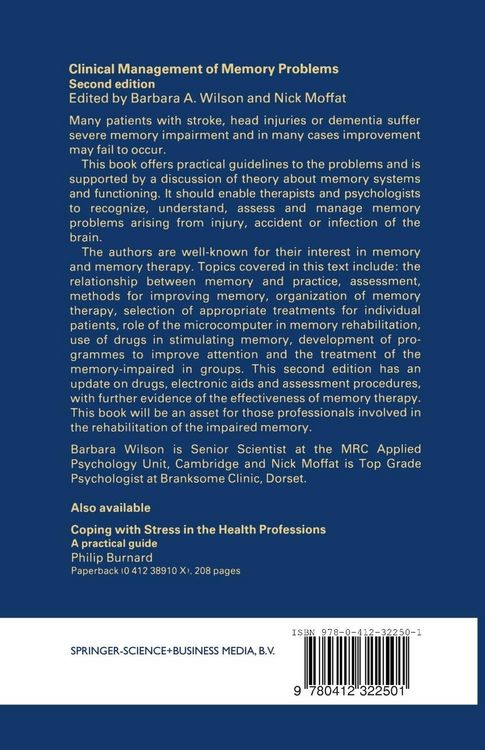 Clinical Management of Memory Problems
Second edition
Edited by Barbara A. Wilson and Nick Moffat

Many patients with stroke, head injuries or dementia suffer severe memory impairment and in many cases improvement may fail to occur.

This book offers practical guidelines to the problems and is supported by a discussion of theory about memory systems and functioning. It should enable therapists and psychologists to recognize, understand, assess and manage memory problems arising from injury, accident or infection of the brain.

The authors are well-known for their interest in memory and memory therapy. Topics covered in this text include: the relationship between memory and practice, assessment, methods for improving memory, organization of memory therapy, selection of appropriate treatments for individual patients, role of the microcomputer in memory rehabilitation, use of drugs in stimulating memory, development of programmes to improve attention and the treatment of the memory-impaired in groups. This second edition has an update on drugs, electronic aids and assessment procedures, with further evidence of the effectiveness of memory therapy. This book will be an asset for those professionals involved in the rehabilitation of the impaired memory.

Barbara Wilson is Senior Scientist at the MRC Applied Psychology Unit, Cambridge and Nick Moffat is Top Grade Psychologist at Branksome Clinic, Dorset.

Also available

Coping with Stress in the Health Professions
A practical guide
Philip Burnard
Paperback (0 412 38910 X), 208 pages

SPRINGER-SCIENCE+BUSINESS MEDIA, B.V.

ISBN 978-0-412-32250-1

9 780412 322501